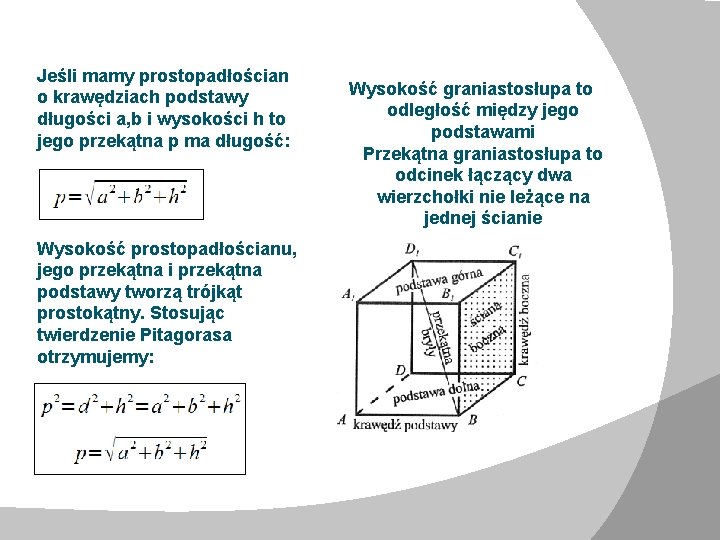 Jeśli mamy prostopadłościan o krawędziach podstawy długości a,b i wysokości h to jego przekątna p ma długość:

$p=\sqrt{a^2+b^2+h^2}$

Wysokość prostopadłościanu, jego przekątna i przekątna podstawy tworzą trójkąt prostokątny. Stosując twierdzenie Pitagorasa otrzymujemy:

$p^2=d^2+h^2=a^2+b^2+h^2$

$p=\sqrt{a^2+b^2+h^2}$

Wysokość graniastosłupa to odległość między jego podstawami

Przekątna graniastosłupa to odcinek łączący dwa wierzchołki nie leżące na jednej ścianie

$D_1$
$C_1$
$A_1$
$B_1$
podstawa górna
przekątna bryły
ściana boczna
krawędź boczna
D
C
podstawa dolna
A
B
krawędź podstawy